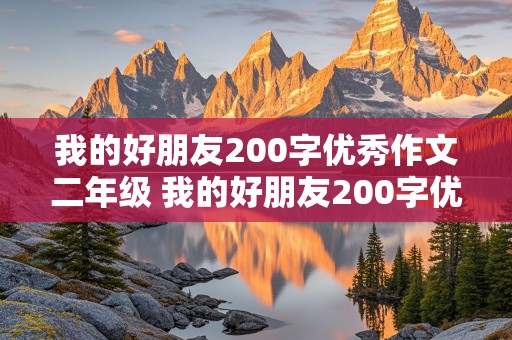 我的好朋友200字优秀作文二年级 我的好朋友200字优